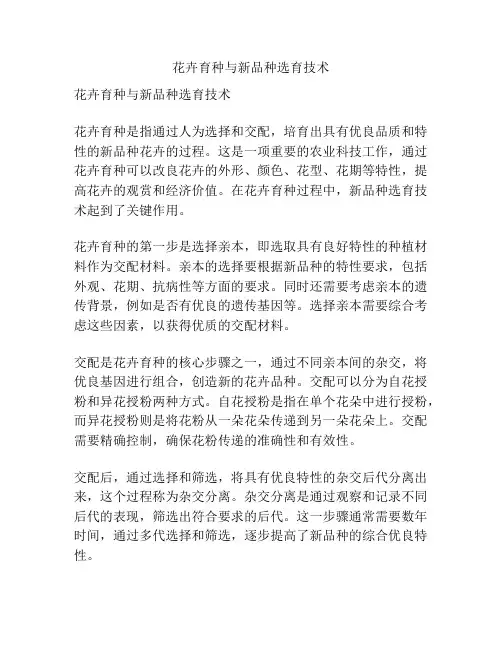 花卉育种与新品种选育技术

花卉育种与新品种选育技术

花卉育种是指通过人为选择和交配，培育出具有优良品质和特性的新品种花卉的过程。这是一项重要的农业科技工作，通过花卉育种可以改良花卉的外形、颜色、花型、花期等特性，提高花卉的观赏和经济价值。在花卉育种过程中，新品种选育技术起到了关键作用。

花卉育种的第一步是选择亲本，即选取具有良好特性的种植材料作为交配材料。亲本的选择要根据新品种的特性要求，包括外观、花期、抗病性等方面的要求。同时还需要考虑亲本的遗传背景，例如是否有优良的遗传基因等。选择亲本需要综合考虑这些因素，以获得优质的交配材料。

交配是花卉育种的核心步骤之一，通过不同亲本间的杂交，将优良基因进行组合，创造新的花卉品种。交配可以分为自花授粉和异花授粉两种方式。自花授粉是指在单个花朵中进行授粉，而异花授粉则是将花粉从一朵花朵传递到另一朵花朵上。交配需要精确控制，确保花粉传递的准确性和有效性。

交配后，通过选择和筛选，将具有优良特性的杂交后代分离出来，这个过程称为杂交分离。杂交分离是通过观察和记录不同后代的表现，筛选出符合要求的后代。这一步骤通常需要数年时间，通过多代选择和筛选，逐步提高了新品种的综合优良特性。